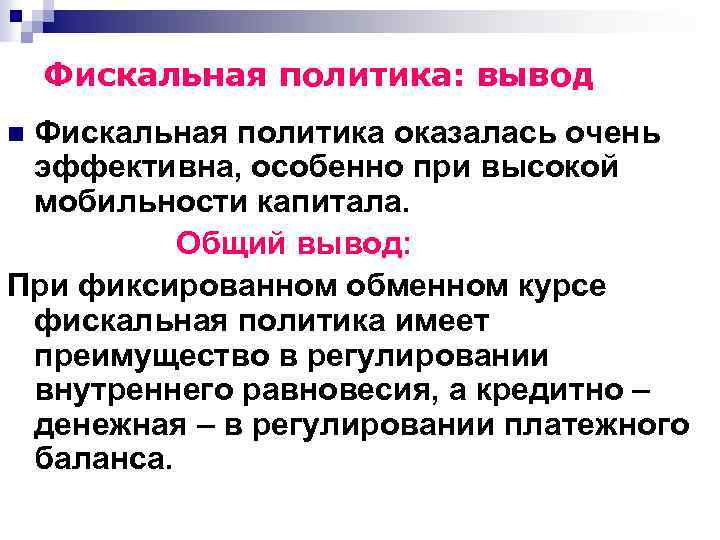 Фискальная политика: вывод

Фискальная политика оказалась очень эффективна, особенно при высокой мобильности капитала.

Общий вывод:

При фиксированном обменном курсе фискальная политика имеет преимущество в регулировании внутреннего равновесия, а кредитно – денежная – в регулировании платежного баланса.